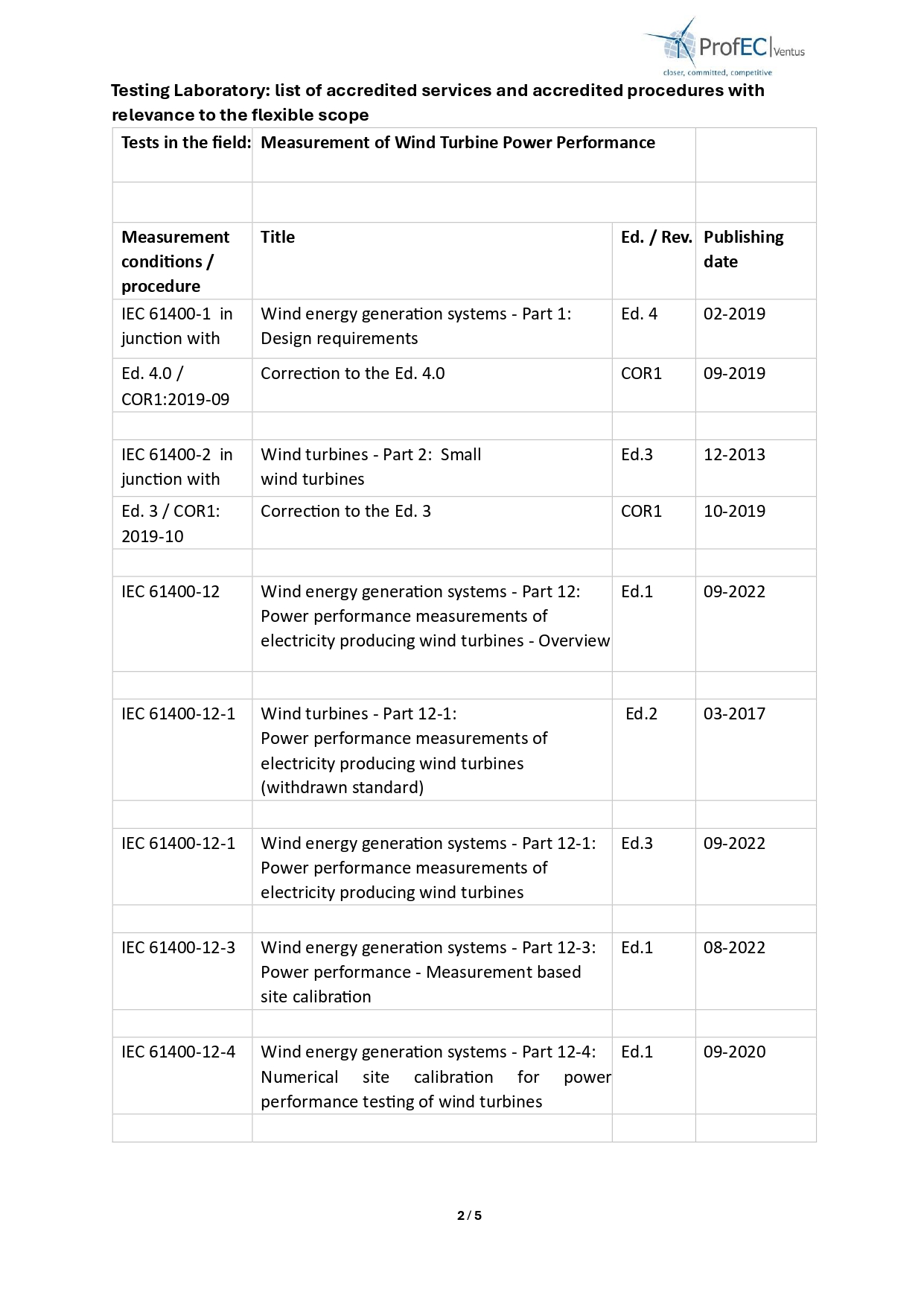 ProfEC Ventus
closer, committed, competitive

Testing Laboratory: list of accredited services and accredited procedures with relevance to the flexible scope

| Tests in the field: | Measurement of Wind Turbine Power Performance | | |
|---|---|---|---|
| | | | |
| Measurement conditions / procedure | Title | Ed. / Rev. | Publishing date |
| IEC 61400-1 in junction with | Wind energy generation systems - Part 1: Design requirements | Ed. 4 | 02-2019 |
| Ed. 4.0 / COR1:2019-09 | Correction to the Ed. 4.0 | COR1 | 09-2019 |
| | | | |
| IEC 61400-2 in junction with | Wind turbines - Part 2: Small wind turbines | Ed.3 | 12-2013 |
| Ed. 3 / COR1: 2019-10 | Correction to the Ed. 3 | COR1 | 10-2019 |
| | | | |
| IEC 61400-12 | Wind energy generation systems - Part 12: Power performance measurements of electricity producing wind turbines - Overview | Ed.1 | 09-2022 |
| | | | |
| IEC 61400-12-1 | Wind turbines - Part 12-1: Power performance measurements of electricity producing wind turbines (withdrawn standard) | Ed.2 | 03-2017 |
| | | | |
| IEC 61400-12-1 | Wind energy generation systems - Part 12-1: Power performance measurements of electricity producing wind turbines | Ed.3 | 09-2022 |
| | | | |
| IEC 61400-12-3 | Wind energy generation systems - Part 12-3: Power performance - Measurement based site calibration | Ed.1 | 08-2022 |
| | | | |
| IEC 61400-12-4 | Wind energy generation systems - Part 12-4: Numerical site calibration for power performance testing of wind turbines | Ed.1 | 09-2020 |
| | | | |

2 / 5